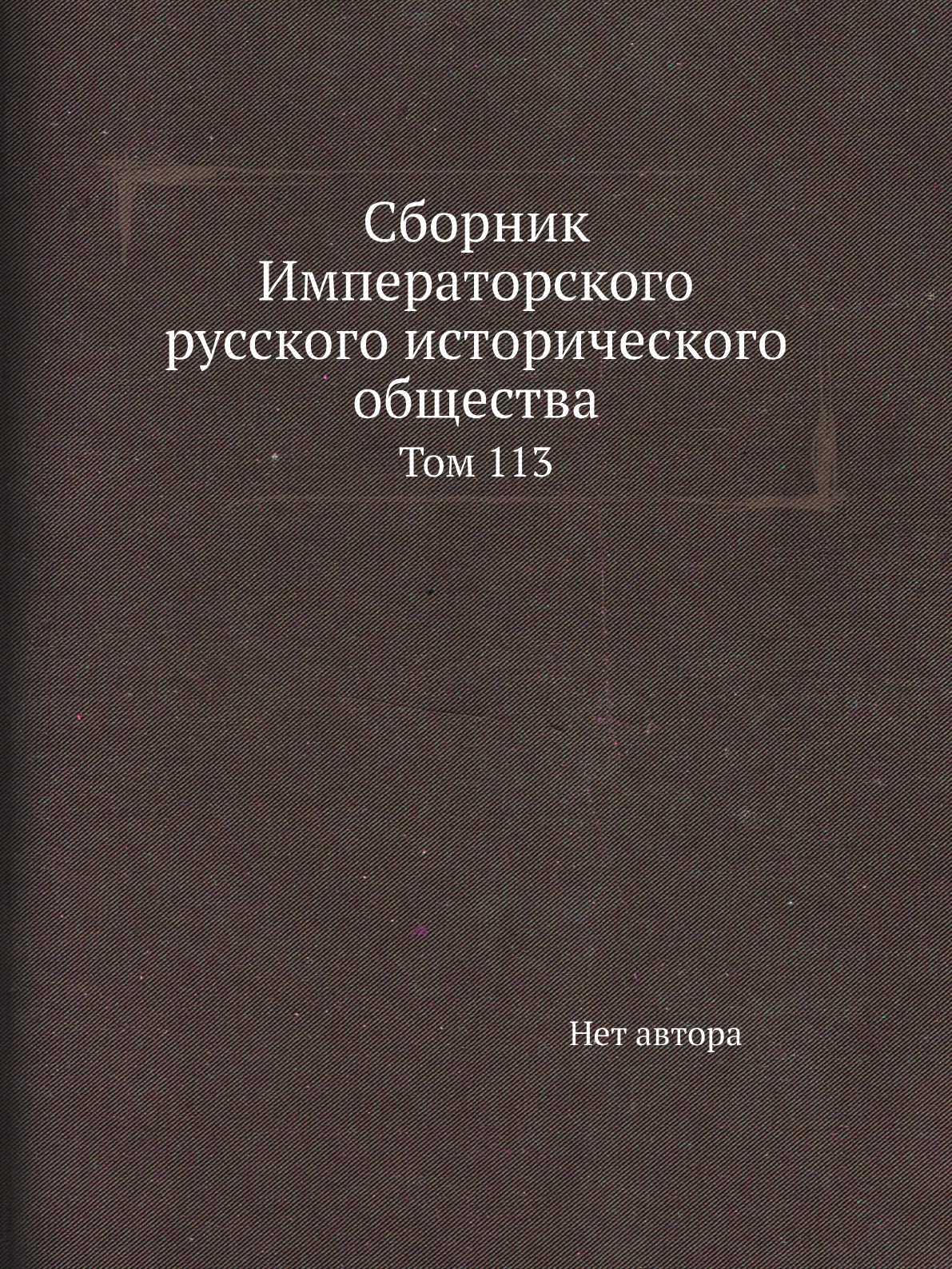 Сборник Императорского русского исторического общества

Том 113

Нет автора